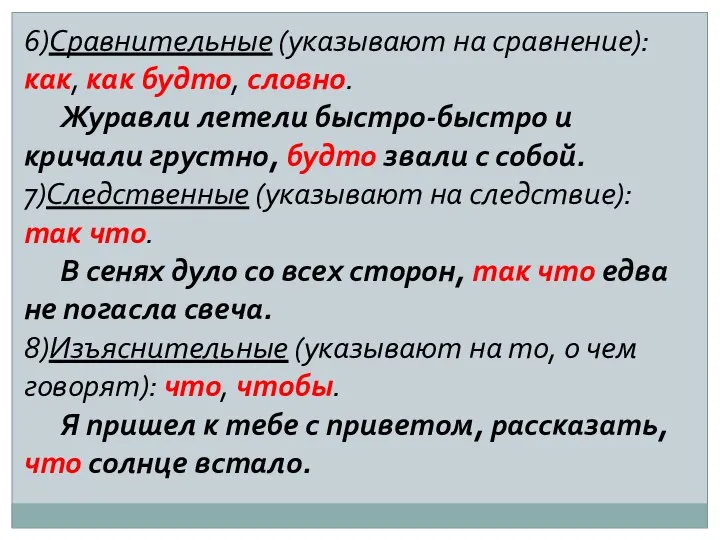 6)Сравнительные (указывают на сравнение): как, как будто, словно.

Журавли летели быстро-быстро и кричали грустно, будто звали с собой.

7)Следственные (указывают на следствие): так что.

В сенях дуло со всех сторон, так что едва не погасла свеча.

8)Изъяснительные (указывают на то, о чем говорят): что, чтобы.

Я пришел к тебе с приветом, рассказать, что солнце встало.